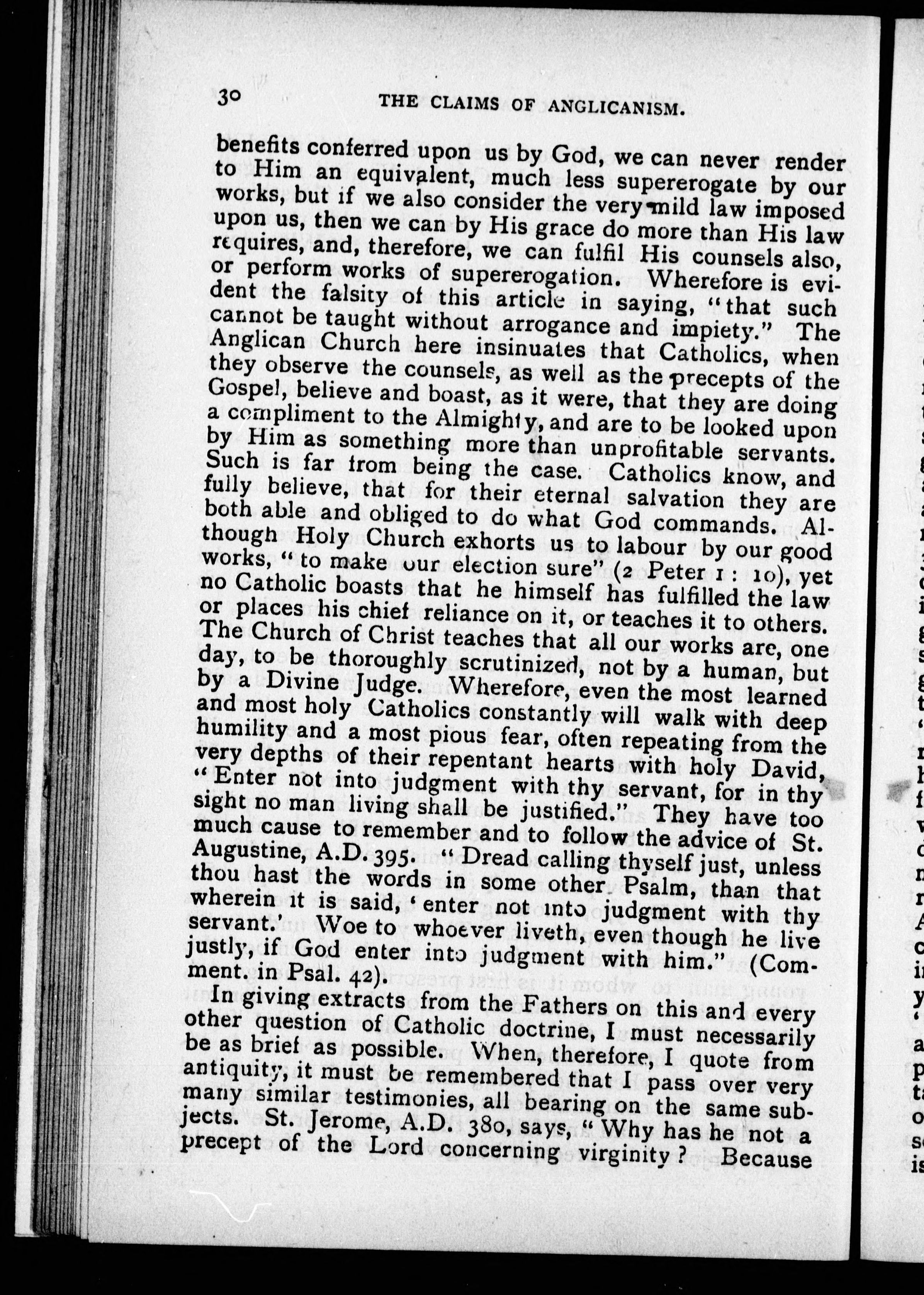 30 THE CLAIMS OF ANGLICANISM.

benefits conferred upon us by God, we can never render to Him an equivalent, much less supererogate by our works, but if we also consider the very mild law imposed upon us, then we can by His grace do more than His law requires, and, therefore, we can fulfil His counsels also, or perform works of supererogation. Wherefore is evident the falsity of this article in saying, "that such cannot be taught without arrogance and impiety." The Anglican Church here insinuates that Catholics, when they observe the counsels, as well as the precepts of the Gospel, believe and boast, as it were, that they are doing a compliment to the Almighty, and are to be looked upon by Him as something more than unprofitable servants. Such is far from being the case. Catholics know, and fully believe, that for their eternal salvation they are both able and obliged to do what God commands. Although Holy Church exhorts us to labour by our good works, "to make our election sure" (2 Peter 1 : 10), yet no Catholic boasts that he himself has fulfilled the law or places his chief reliance on it, or teaches it to others. The Church of Christ teaches that all our works are, one day, to be thoroughly scrutinized, not by a human, but by a Divine Judge. Wherefore, even the most learned and most holy Catholics constantly will walk with deep humility and a most pious fear, often repeating from the very depths of their repentant hearts with holy David, "Enter not into judgment with thy servant, for in thy sight no man living shall be justified." They have too much cause to remember and to follow the advice of St. Augustine, A.D. 395. "Dread calling thyself just, unless thou hast the words in some other Psalm, than that wherein it is said, 'enter not into judgment with thy servant.' Woe to whoever liveth, even though he live justly, if God enter into judgment with him." (Comment. in Psal. 42).

In giving extracts from the Fathers on this and every other question of Catholic doctrine, I must necessarily be as brief as possible. When, therefore, I quote from antiquity, it must be remembered that I pass over very many similar testimonies, all bearing on the same subjects. St. Jerome, A.D. 380, says, "Why has he not a precept of the Lord concerning virginity? Because